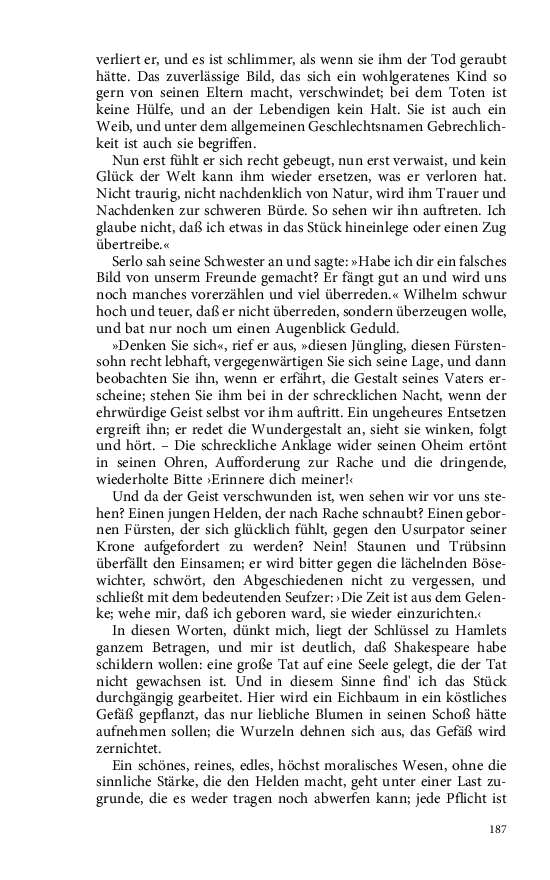 verliert er, und es ist schlimmer, als wenn sie ihm der Tod geraubt hätte. Das zuverlässige Bild, das sich ein wohlgeratenes Kind so gern von seinen Eltern macht, verschwindet; bei dem Toten ist keine Hülfe, und an der Lebendigen kein Halt. Sie ist auch ein Weib, und unter dem allgemeinen Geschlechtsnamen Gebrechlichkeit ist auch sie begriffen.

Nun erst fühlt er sich recht gebeugt, nun erst verwaist, und kein Glück der Welt kann ihm wieder ersetzen, was er verloren hat. Nicht traurig, nicht nachdenklich von Natur, wird ihm Trauer und Nachdenken zur schweren Bürde. So sehen wir ihn auftreten. Ich glaube nicht, daß ich etwas in das Stück hineinlege oder einen Zug übertreibe.«

Serlo sah seine Schwester an und sagte: »Habe ich dir ein falsches Bild von unserm Freunde gemacht? Er fängt gut an und wird uns noch manches vorerzählen und viel überreden.« Wilhelm schwur hoch und teuer, daß er nicht überreden, sondern überzeugen wolle, und bat nur noch um einen Augenblick Geduld.

»Denken Sie sich«, rief er aus, »diesen Jüngling, diesen Fürstensohn recht lebhaft, vergegenwärtigen Sie sich seine Lage, und dann beobachten Sie ihn, wenn er erfährt, die Gestalt seines Vaters erscheine; stehen Sie ihm bei in der schrecklichen Nacht, wenn der ehrwürdige Geist selbst vor ihm auftritt. Ein ungeheures Entsetzen ergreift ihn; er redet die Wundergestalt an, sieht sie winken, folgt und hört. – Die schreckliche Anklage wider seinen Oheim ertönt in seinen Ohren, Aufforderung zur Rache und die dringende, wiederholte Bitte ›Erinnere dich meiner!‹

Und da der Geist verschwunden ist, wen sehen wir vor uns stehen? Einen jungen Helden, der nach Rache schnaubt? Einen gebornen Fürsten, der sich glücklich fühlt, gegen den Usurpator seiner Krone aufgefordert zu werden? Nein! Staunen und Trübsinn überfällt den Einsamen; er wird bitter gegen die lächelnden Bösewichter, schwört, den Abgeschiedenen nicht zu vergessen, und schließt mit dem bedeutenden Seufzer: ›Die Zeit ist aus dem Gelenke; wehe mir, daß ich geboren ward, sie wieder einzurichten.‹

In diesen Worten, dünkt mich, liegt der Schlüssel zu Hamlets ganzem Betragen, und mir ist deutlich, daß Shakespeare habe schildern wollen: eine große Tat auf eine Seele gelegt, die der Tat nicht gewachsen ist. Und in diesem Sinne find' ich das Stück durchgängig gearbeitet. Hier wird ein Eichbaum in ein köstliches Gefäß gepflanzt, das nur liebliche Blumen in seinen Schoß hätte aufnehmen sollen; die Wurzeln dehnen sich aus, das Gefäß wird zernichtet.

Ein schönes, reines, edles, höchst moralisches Wesen, ohne die sinnliche Stärke, die den Helden macht, geht unter einer Last zugrunde, die es weder tragen noch abwerfen kann; jede Pflicht ist

187